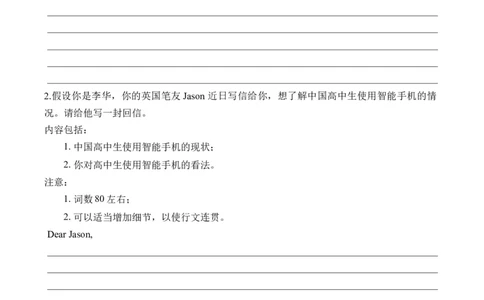 2.假设你是李华，你的英国笔友 Jason 近日写信给你，想了解中国高中生使用智能手机的情况。请给他写一封回信。

内容包括：

1. 中国高中生使用智能手机的现状；

2. 你对高中生使用智能手机的看法。

注意：

1. 词数 80 左右；

2. 可以适当增加细节，以使行文连贯。

Dear Jason,